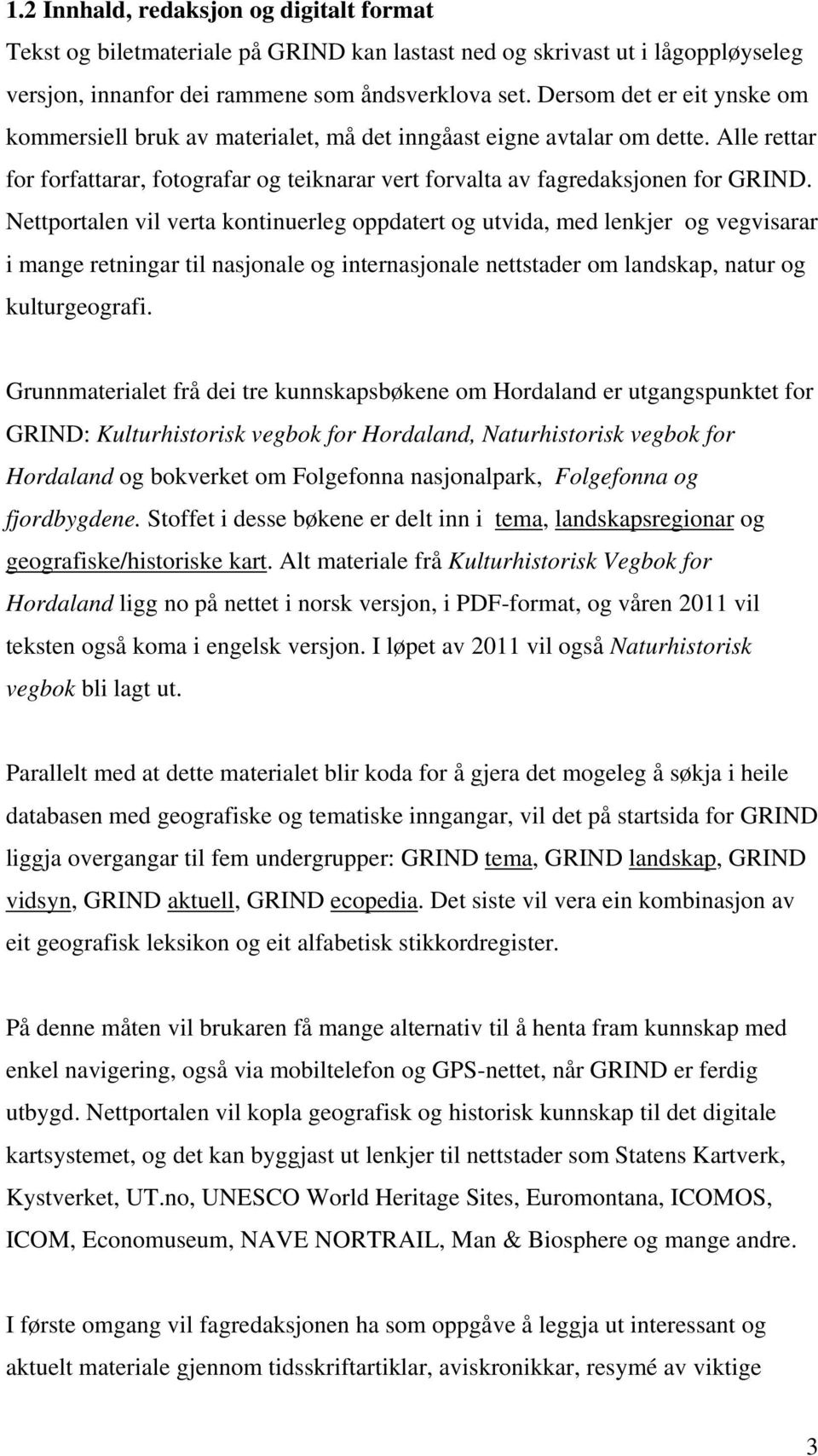 1.2 Innhald, redaksjon og digitalt format

Tekst og biletmateriale på GRIND kan lastast ned og skrivast ut i lågoppløyseleg versjon, innanfor dei rammene som åndsverklova set. Dersom det er eit ynske om kommersiell bruk av materialet, må det inngåast eigne avtalar om dette. Alle rettar for forfattarar, fotografar og teiknarar vert forvalta av fagredaksjonen for GRIND. Nettportalen vil verta kontinuerleg oppdatert og utvida, med lenkjer og vegvisarar i mange retningar til nasjonale og internasjonale nettstader om landskap, natur og kulturgeografi.

Grunnmaterialet frå dei tre kunnskapsbøkene om Hordaland er utgangspunktet for GRIND: Kulturhistorisk vegbok for Hordaland, Naturhistorisk vegbok for Hordaland og bokverket om Folgefonna nasjonalpark, Folgefonna og fjordbygdene. Stoffet i desse bøkene er delt inn i tema, landskapsregionar og geografiske/historiske kart. Alt materiale frå Kulturhistorisk Vegbok for Hordaland ligg no på nettet i norsk versjon, i PDF-format, og våren 2011 vil teksten også koma i engelsk versjon. I løpet av 2011 vil også Naturhistorisk vegbok bli lagt ut.

Parallelt med at dette materialet blir koda for å gjera det mogeleg å søkja i heile databasen med geografiske og tematiske inngangar, vil det på startsida for GRIND liggja overgangar til fem undergrupper: GRIND tema, GRIND landskap, GRIND vidsyn, GRIND aktuell, GRIND ecopedia. Det siste vil vera ein kombinasjon av eit geografisk leksikon og eit alfabetisk stikkordregister.

På denne måten vil brukaren få mange alternativ til å henta fram kunnskap med enkel navigering, også via mobiltelefon og GPS-nettet, når GRIND er ferdig utbygd. Nettportalen vil kopla geografisk og historisk kunnskap til det digitale kartsystemet, og det kan byggjast ut lenkjer til nettstader som Statens Kartverk, Kystverket, UT.no, UNESCO World Heritage Sites, Euromontana, ICOMOS, ICOM, Economuseum, NAVE NORTRAIL, Man & Biosphere og mange andre.

I første omgang vil fagredaksjonen ha som oppgåve å leggja ut interessant og aktuelt materiale gjennom tidsskriftartiklar, aviskronikkar, resymé av viktige

3